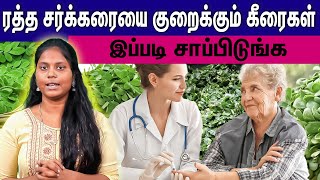 ரத்த சர்க்கரையை குறைக்கும் கீரைகள்

இப்படி சாப்பிடுங்க